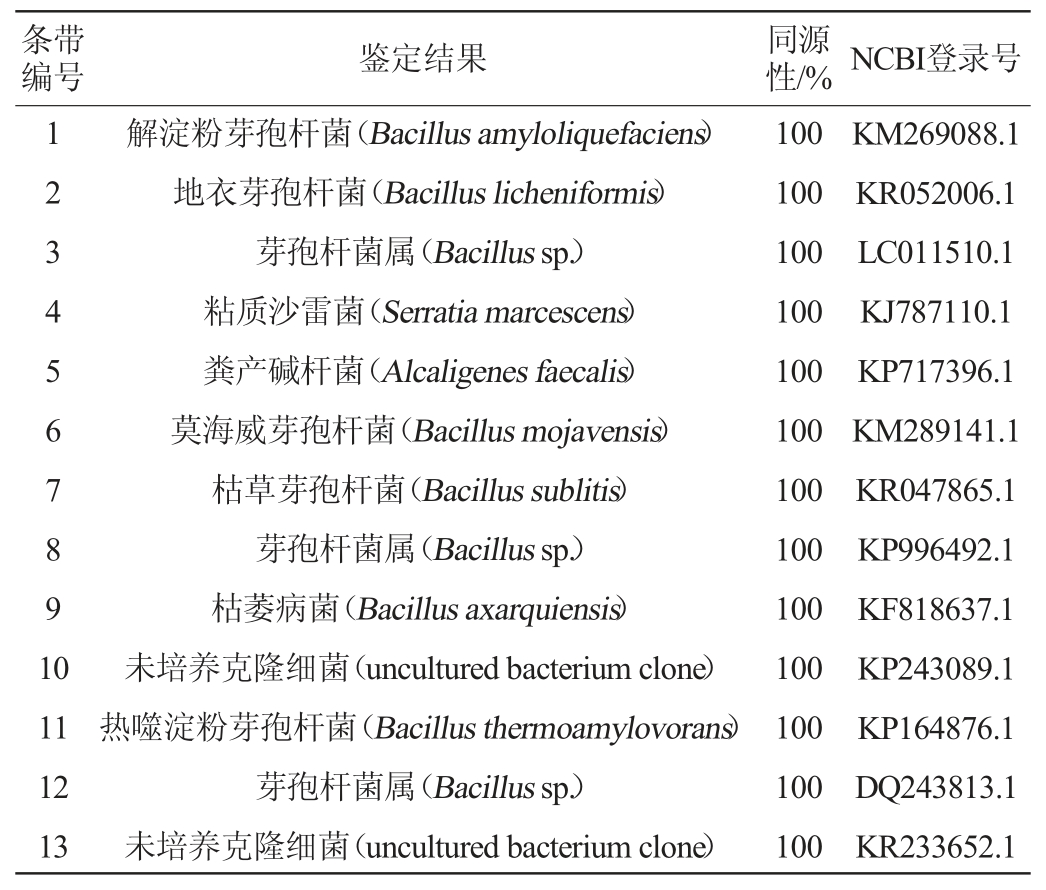 | 条带编号 | 鉴定结果 | 同源性/% | NCBI登录号 |
|---|---|---|---|
| 1 | 解淀粉芽孢杆菌（Bacillus amyloliquefaciens） | 100 | KM269088.1 |
| 2 | 地衣芽孢杆菌（Bacillus licheniformis） | 100 | KR052006.1 |
| 3 | 芽孢杆菌属（Bacillus sp.） | 100 | LC011510.1 |
| 4 | 粘质沙雷菌（Serratia marcescens） | 100 | KJ787110.1 |
| 5 | 粪产碱杆菌（Alcaligenes faecalis） | 100 | KP717396.1 |
| 6 | 莫海威芽孢杆菌（Bacillus mojavensis） | 100 | KM289141.1 |
| 7 | 枯草芽孢杆菌（Bacillus sublitis） | 100 | KR047865.1 |
| 8 | 芽孢杆菌属（Bacillus sp.） | 100 | KP996492.1 |
| 9 | 枯萎病菌（Bacillus axarquiensis） | 100 | KF818637.1 |
| 10 | 未培养克隆细菌（uncultured bacterium clone） | 100 | KP243089.1 |
| 11 | 热噬淀粉芽孢杆菌（Bacillus thermoamylovorans） | 100 | KP164876.1 |
| 12 | 芽孢杆菌属（Bacillus sp.） | 100 | DQ243813.1 |
| 13 | 未培养克隆细菌（uncultured bacterium clone） | 100 | KR233652.1 |